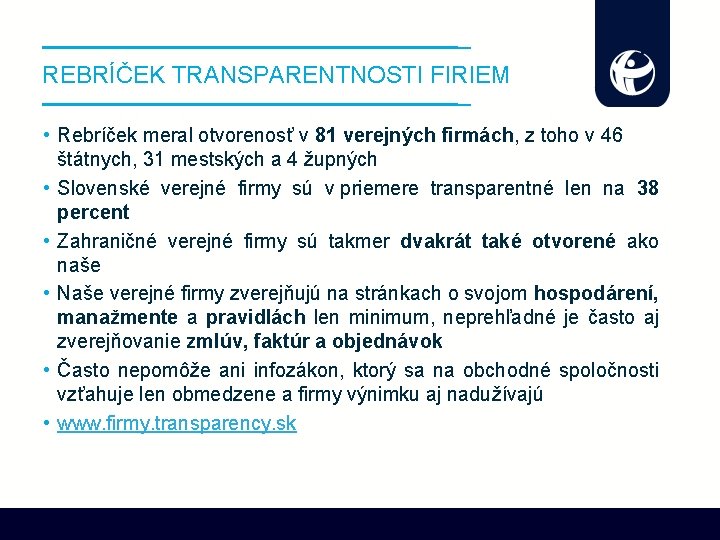 REBRÍČEK TRANSPARENTNOSTI FIRIEM

• Rebríček meral otvorenosť v 81 verejných firmách, z toho v 46 štátnych, 31 mestských a 4 župných

• Slovenské verejné firmy sú v priemere transparentné len na 38 percent

• Zahraničné verejné firmy sú takmer dvakrát také otvorené ako naše

• Naše verejné firmy zverejňujú na stránkach o svojom hospodárení, manažmente a pravidlách len minimum, neprehľadné je často aj zverejňovanie zmlúv, faktúr a objednávok

• Často nepomôže ani infozákon, ktorý sa na obchodné spoločnosti vzťahuje len obmedzene a firmy výnimku aj nadužívajú

• www.firmy.transparency.sk